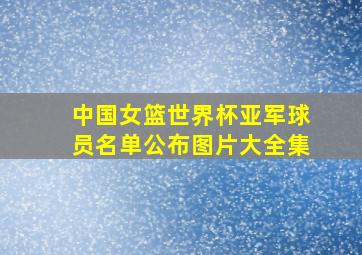 中国女篮世界杯亚军球员名单公布图片大全集